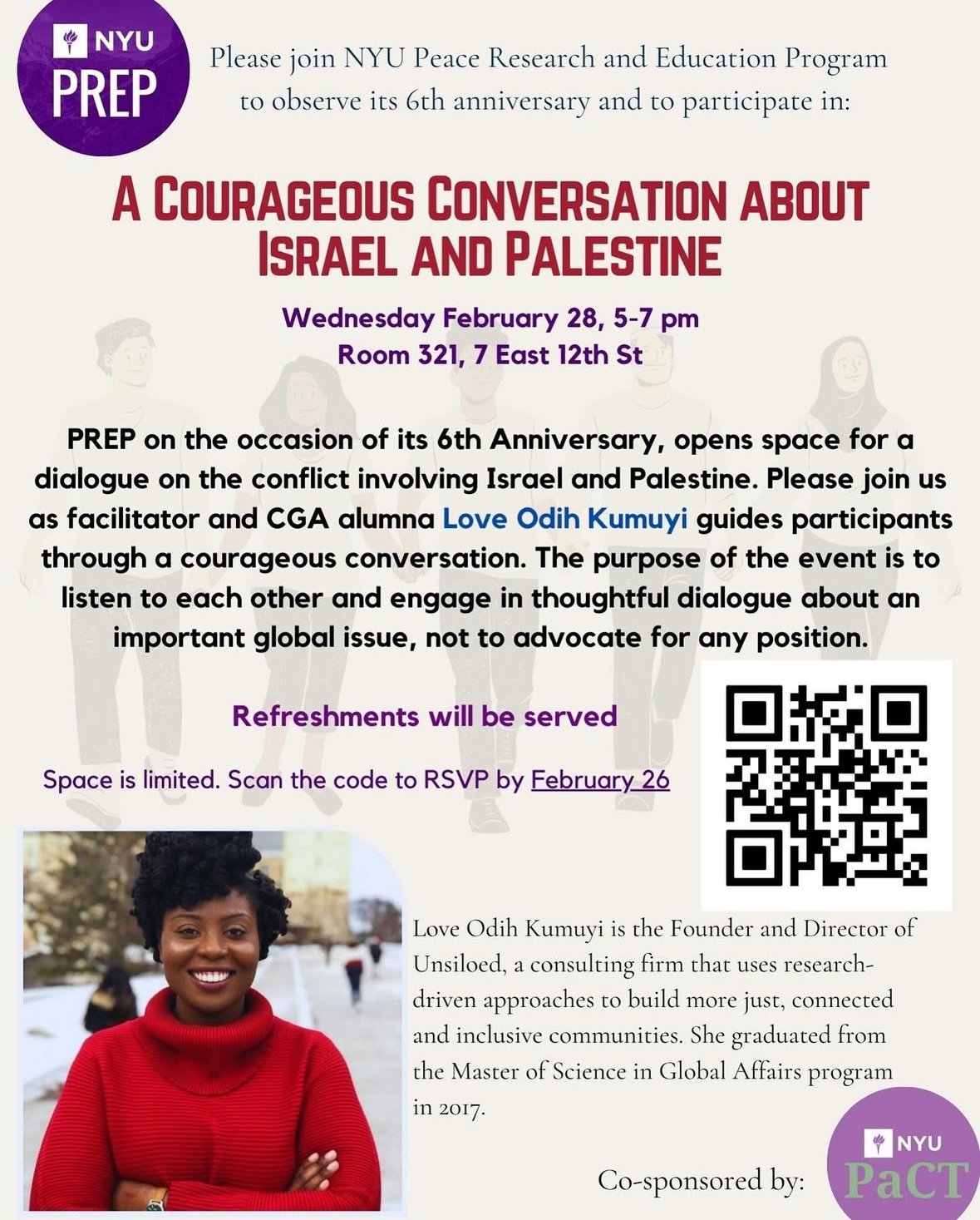 NYU PREP

Please join NYU Peace Research and Education Program to observe its 6th anniversary and to participate in:

A COURAGEOUS CONVERSATION ABOUT ISRAEL AND PALESTINE

Wednesday February 28, 5-7 pm
Room 321, 7 East 12th St

PREP on the occasion of its 6th Anniversary, opens space for a dialogue on the conflict involving Israel and Palestine. Please join us as facilitator and CGA alumna Love Odih Kumuyi guides participants through a courageous conversation. The purpose of the event is to listen to each other and engage in thoughtful dialogue about an important global issue, not to advocate for any position.

Refreshments will be served

Space is limited. Scan the code to RSVP by February 26

Love Odih Kumuyi is the Founder and Director of Unsiloed, a consulting firm that uses research-driven approaches to build more just, connected and inclusive communities. She graduated from the Master of Science in Global Affairs program in 2017.

Co-sponsored by:

NYU PaCT